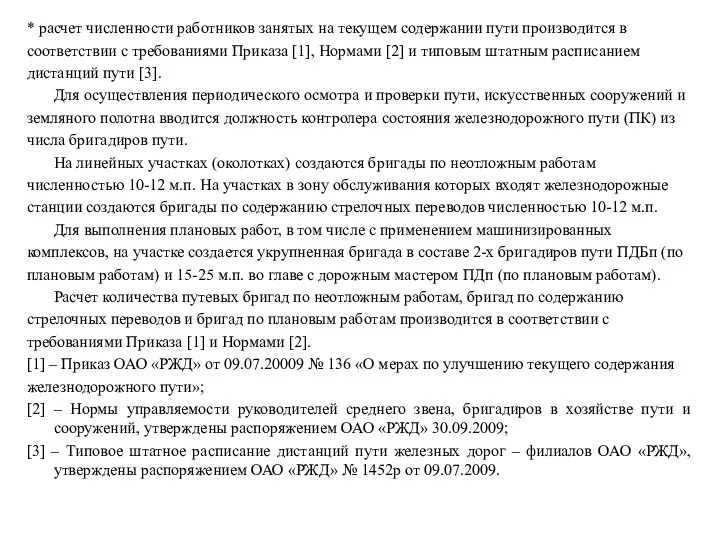 * расчет численности работников занятых на текущем содержании пути производится в соответствии с требованиями Приказа [1], Нормами [2] и типовым штатным расписанием дистанций пути [3].

Для осуществления периодического осмотра и проверки пути, искусственных сооружений и земляного полотна вводится должность контролера состояния железнодорожного пути (ПК) из числа бригадиров пути.

На линейных участках (околотках) создаются бригады по неотложным работам численностью 10-12 м.п. На участках в зону обслуживания которых входят железнодорожные станции создаются бригады по содержанию стрелочных переводов численностью 10-12 м.п.

Для выполнения плановых работ, в том числе с применением машинизированных комплексов, на участке создается укрупненная бригада в составе 2-х бригадиров пути ПДБп (по плановым работам) и 15-25 м.п. во главе с дорожным мастером ПДп (по плановым работам).

Расчет количества путевых бригад по неотложным работам, бригад по содержанию стрелочных переводов и бригад по плановым работам производится в соответствии с требованиями Приказа [1] и Нормами [2].

[1] – Приказ ОАО «РЖД» от 09.07.20009 № 136 «О мерах по улучшению текущего содержания железнодорожного пути»;

[2] – Нормы управляемости руководителей среднего звена, бригадиров в хозяйстве пути и сооружений, утверждены распоряжением ОАО «РЖД» 30.09.2009;

[3] – Типовое штатное расписание дистанций пути железных дорог – филиалов ОАО «РЖД», утверждены распоряжением ОАО «РЖД» № 1452р от 09.07.2009.